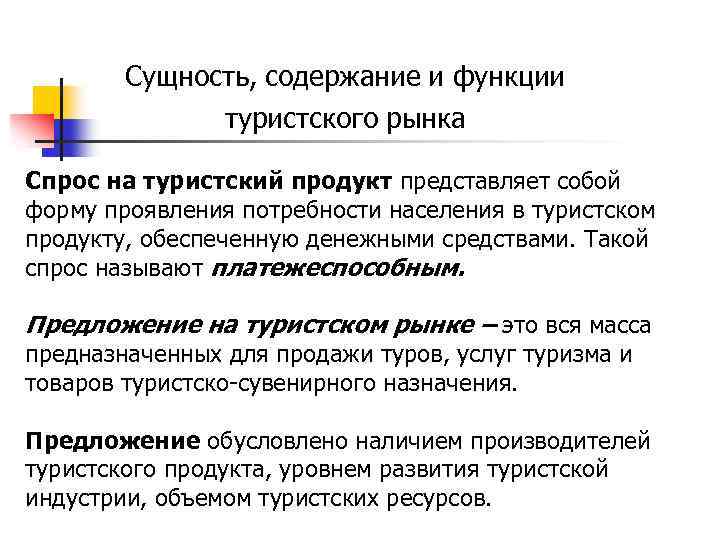 Сущность, содержание и функции туристского рынка

Спрос на туристский продукт представляет собой форму проявления потребности населения в туристском продукту, обеспеченную денежными средствами. Такой спрос называют платежеспособным.

Предложение на туристском рынке – это вся масса предназначенных для продажи туров, услуг туризма и товаров туристско-сувенирного назначения.

Предложение обусловлено наличием производителей туристского продукта, уровнем развития туристской индустрии, объемом туристских ресурсов.